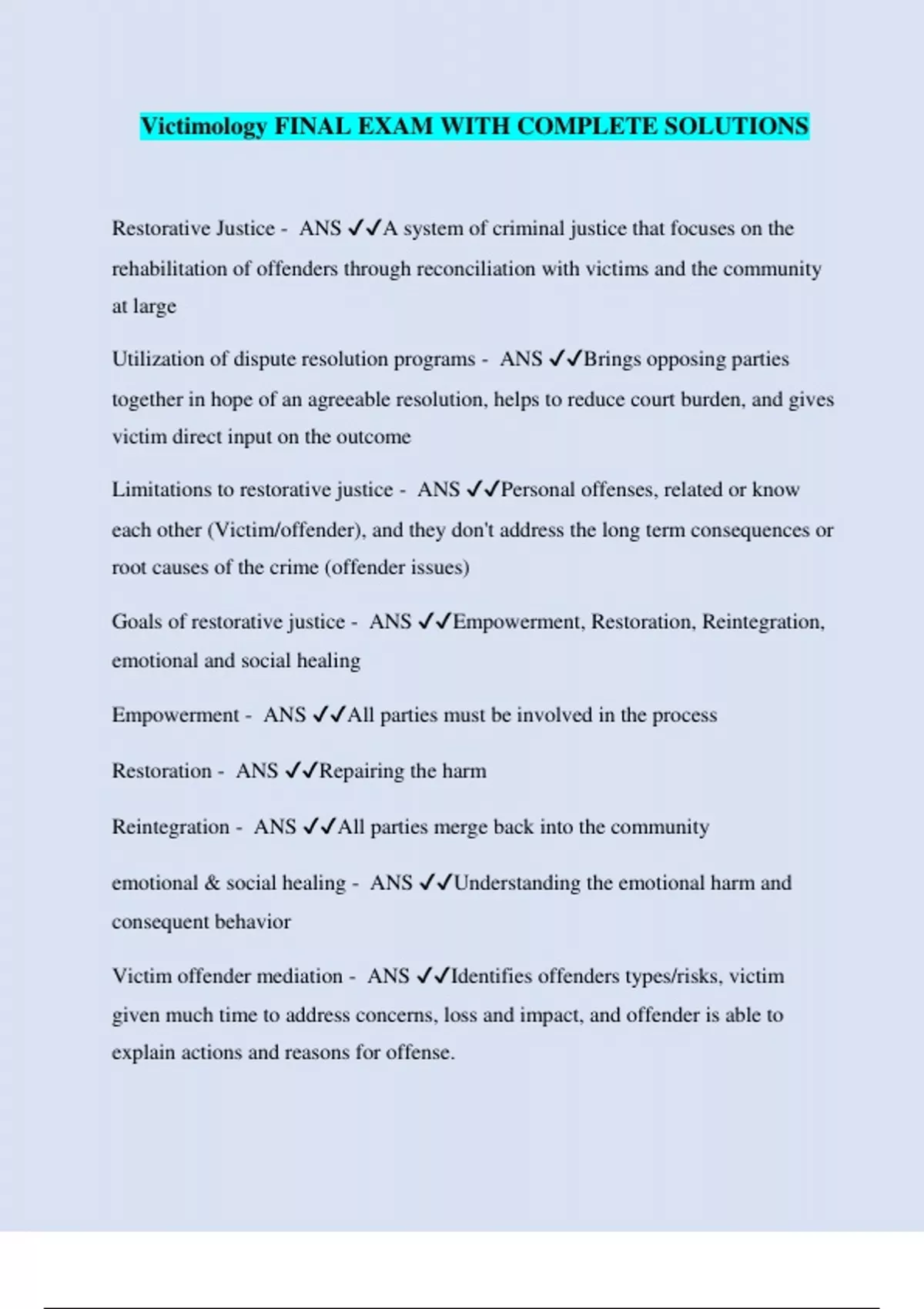 Victimology FINAL EXAM WITH COMPLETE SOLUTIONS

Restorative Justice - ANS ✓✓A system of criminal justice that focuses on the rehabilitation of offenders through reconciliation with victims and the community at large

Utilization of dispute resolution programs - ANS ✓✓Brings opposing parties together in hope of an agreeable resolution, helps to reduce court burden, and gives victim direct input on the outcome

Limitations to restorative justice - ANS ✓✓Personal offenses, related or know each other (Victim/offender), and they don't address the long term consequences or root causes of the crime (offender issues)

Goals of restorative justice - ANS ✓✓Empowerment, Restoration, Reintegration, emotional and social healing

Empowerment - ANS ✓✓All parties must be involved in the process

Restoration - ANS ✓✓Repairing the harm

Reintegration - ANS ✓✓All parties merge back into the community

emotional & social healing - ANS ✓✓Understanding the emotional harm and consequent behavior

Victim offender mediation - ANS ✓✓Identifies offenders types/risks, victim given much time to address concerns, loss and impact, and offender is able to explain actions and reasons for offense.